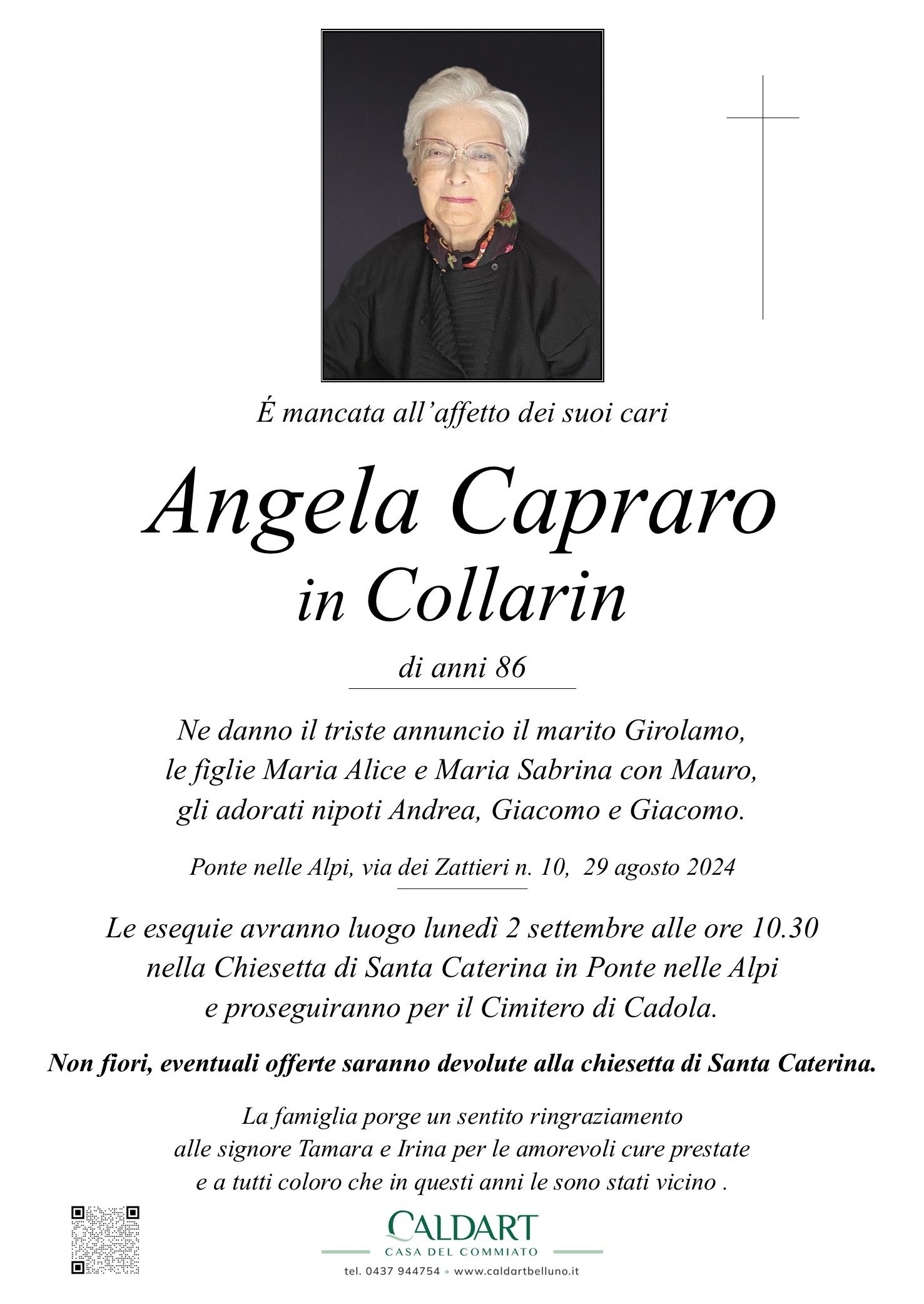 É mancata all'affetto dei suoi cari

Angela Capraro
in Collarin

di anni 86

Ne danno il triste annuncio il marito Girolamo, le figlie Maria Alice e Maria Sabrina con Mauro, gli adorati nipoti Andrea, Giacomo e Giacomo.

Ponte nelle Alpi, via dei Zattieri n. 10, 29 agosto 2024

Le esequie avranno luogo lunedì 2 settembre alle ore 10.30 nella Chiesetta di Santa Caterina in Ponte nelle Alpi e proseguiranno per il Cimitero di Cadola.

Non fiori, eventuali offerte saranno devolute alla chiesetta di Santa Caterina.

La famiglia porge un sentito ringraziamento alle signore Tamara e Irina per le amorevoli cure prestate e a tutti coloro che in questi anni le sono stati vicino .

CALDART
CASA DEL COMMIATO
tel. 0437 944754 • www.caldartbelluno.it